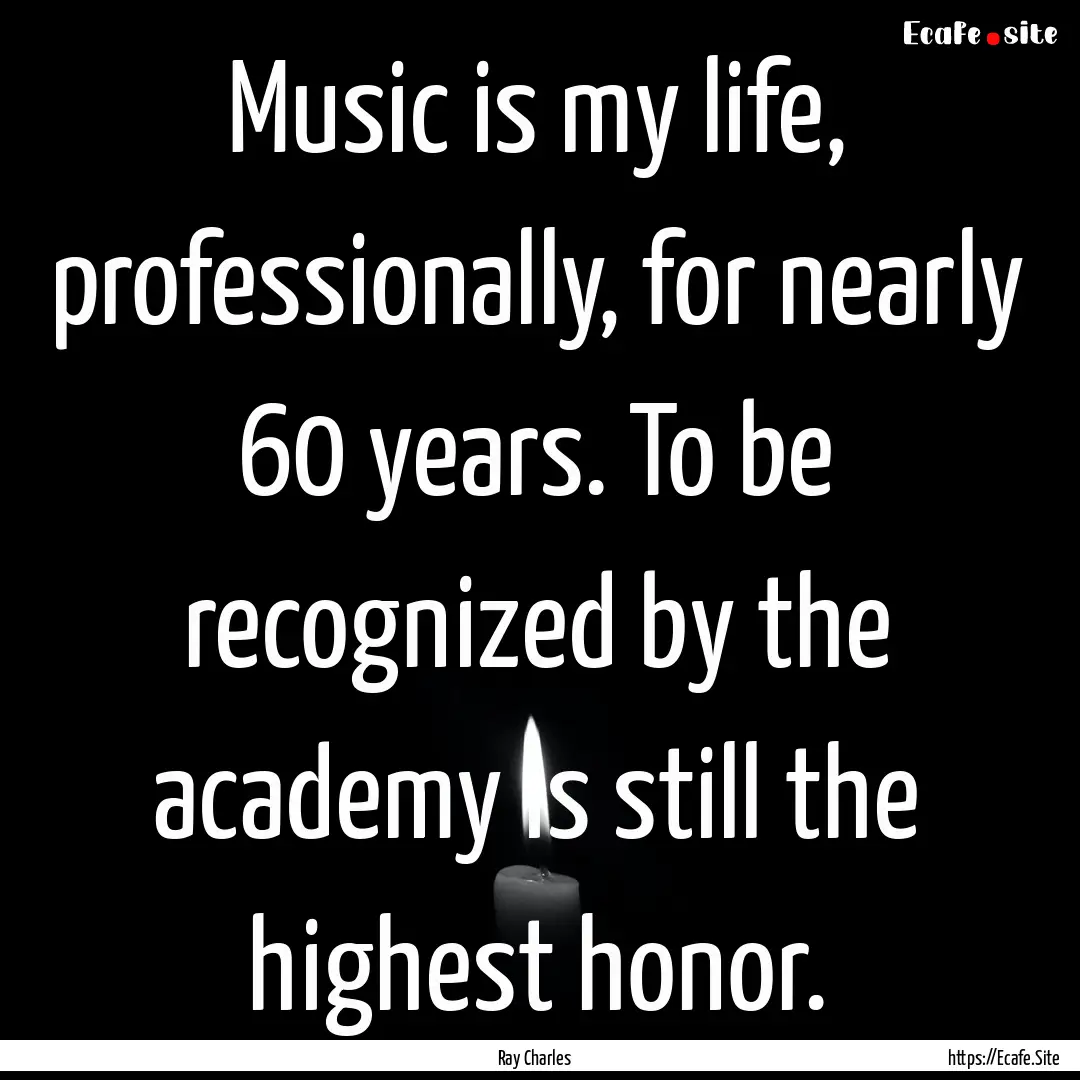 Ecafe.site

Music is my life, professionally, for nearly 60 years. To be recognized by the academy is still the highest honor.

Ray Charles

https://Ecafe.Site